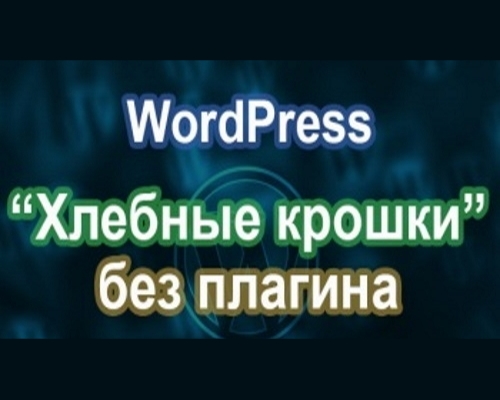 WordPress

“Хлебные крошки”
без плагина